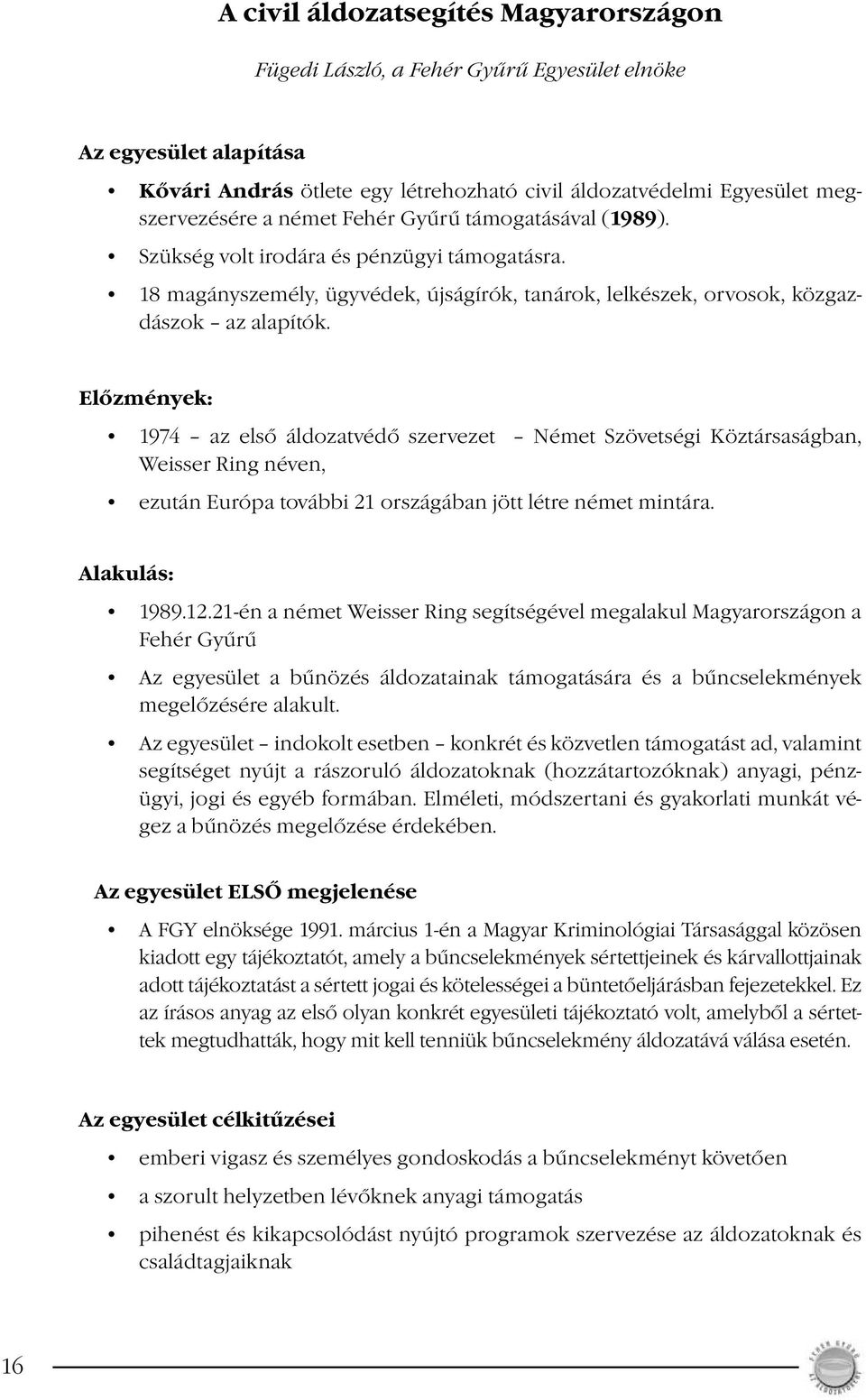 A civil áldozatsegítés Magyarországon

Fügedi László, a Fehér Gyűrű Egyesület elnöke

Az egyesület alapítása

• Kővári András ötlete egy létrehozható civil áldozatvédelmi Egyesület megszervezésére a német Fehér Gyűrű támogatásával (1989).
• Szükség volt irodára és pénzügyi támogatásra.
• 18 magányszemély, ügyvédek, újságírók, tanárok, lelkészek, orvosok, közgazdászok – az alapítók.

Előzmények:

• 1974 – az első áldozatvédő szervezet – Német Szövetségi Köztársaságban, Weisser Ring néven,
• ezután Európa további 21 országában jött létre német mintára.

Alakulás:

• 1989.12.21-én a német Weisser Ring segítségével megalakul Magyarországon a Fehér Gyűrű
• Az egyesület a bűnözés áldozatainak támogatására és a bűncselekmények megelőzésére alakult.
• Az egyesület – indokolt esetben – konkrét és közvetlen támogatást ad, valamint segítséget nyújt a rászoruló áldozatoknak (hozzátartozóknak) anyagi, pénzügyi, jogi és egyéb formában. Elméleti, módszertani és gyakorlati munkát végez a bűnözés megelőzése érdekében.

Az egyesület ELSŐ megjelenése

• A FGY elnöksége 1991. március 1-én a Magyar Kriminológiai Társasággal közösen kiadott egy tájékoztatót, amely a bűncselekmények sértettjeinek és kárvallottjainak adott tájékoztatást a sértett jogai és kötelességei a büntetőeljárásban fejezetekkel. Ez az írásos anyag az első olyan konkrét egyesületi tájékoztató volt, amelyből a sértettek megtudhatták, hogy mit kell tenniük bűncselekmény áldozatává válása esetén.

Az egyesület célkitűzései

• emberi vigasz és személyes gondoskodás a bűncselekményt követően
• a szorult helyzetben lévőknek anyagi támogatás
• pihenést és kikapcsolódást nyújtó programok szervezése az áldozatoknak és családtagjaiknak

16

FEHÉR GYŰRŰ AZ ÁLDOZATOKÉRT